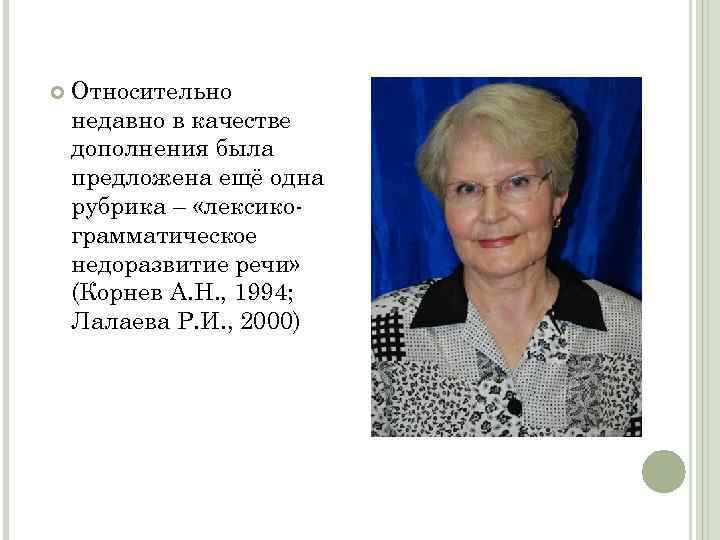 Относительно недавно в качестве дополнения была предложена ещё одна рубрика – «лексико-грамматическое недоразвитие речи» (Корнев А.Н., 1994; Лалаева Р.И., 2000)